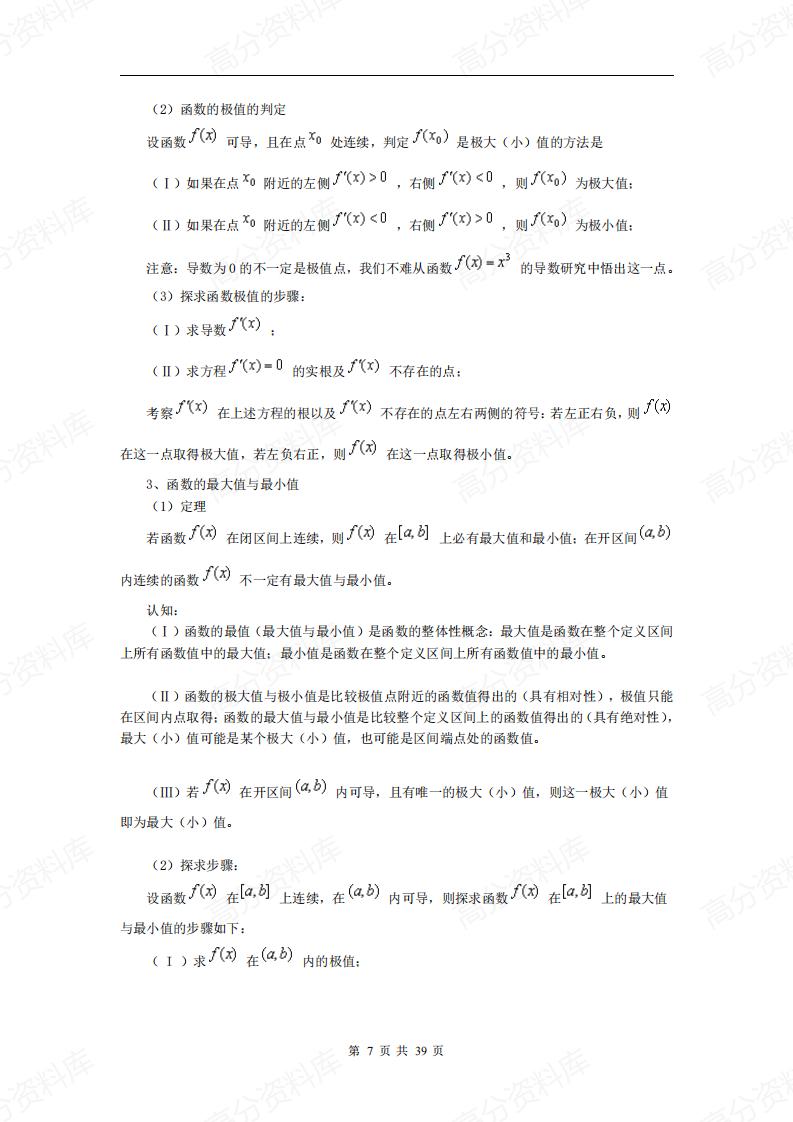 （2）函数的极值的判定

设函数 $f(x)$ 可导，且在点 $x_0$ 处连续，判定 $f(x_0)$ 是极大（小）值的方法是

（Ⅰ）如果在点 $x_0$ 附近的左侧 $f'(x)>0$ ，右侧 $f'(x)<0$ ，则 $f(x_0)$ 为极大值；

（Ⅱ）如果在点 $x_0$ 附近的左侧 $f'(x)<0$ ，右侧 $f'(x)>0$ ，则 $f(x_0)$ 为极小值；

注意：导数为 0 的不一定是极值点，我们不难从函数 $f(x)=x^3$ 的导数研究中悟出这一点。

（3）探求函数极值的步骤：

（Ⅰ）求导数 $f'(x)$ ；

（Ⅱ）求方程 $f'(x)=0$ 的实根及 $f'(x)$ 不存在的点；

考察 $f'(x)$ 在上述方程的根以及 $f'(x)$ 不存在的点左右两侧的符号：若左正右负，则 $f(x)$ 在这一点取得极大值，若左负右正，则 $f(x)$ 在这一点取得极小值。

3、函数的最大值与最小值

（1）定理

若函数 $f(x)$ 在闭区间上连续，则 $f(x)$ 在 $[a,b]$ 上必有最大值和最小值；在开区间 $(a,b)$ 内连续的函数 $f(x)$ 不一定有最大值与最小值。

认知：

（Ⅰ）函数的最值（最大值与最小值）是函数的整体性概念：最大值是函数在整个定义区间上所有函数值中的最大值；最小值是函数在整个定义区间上所有函数值中的最小值。

（Ⅱ）函数的极大值与极小值是比较极值点附近的函数值得出的（具有相对性），极值只能在区间内点取得；函数的最大值与最小值是比较整个定义区间上的函数值得出的（具有绝对性），最大（小）值可能是某个极大（小）值，也可能是区间端点处的函数值。

（Ⅲ）若 $f(x)$ 在开区间 $(a,b)$ 内可导，且有唯一的极大（小）值，则这一极大（小）值即为最大（小）值。

（2）探求步骤：

设函数 $f(x)$ 在 $[a,b]$ 上连续，在 $(a,b)$ 内可导，则探求函数 $f(x)$ 在 $[a,b]$ 上的最大值与最小值的步骤如下：

（Ⅰ）求 $f(x)$ 在 $(a,b)$ 内的极值；

第 7 页 共 39 页

高分资料库